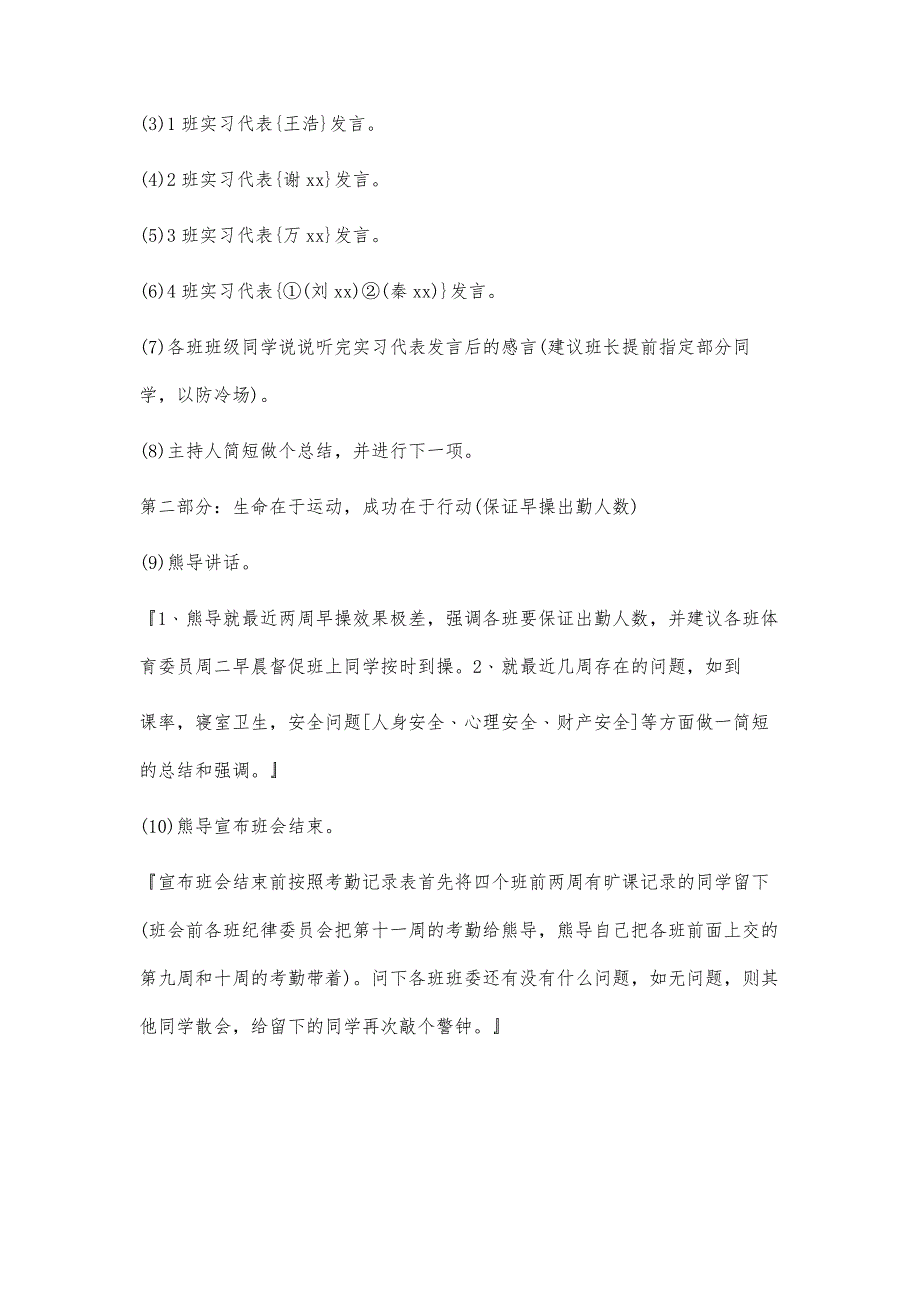 (3)1 班实习代表{王浩}发言。

(4)2 班实习代表{谢 xx}发言。

(5)3 班实习代表{万 xx}发言。

(6)4 班实习代表{①(刘 xx)②(秦 xx)}发言。

(7)各班班级同学说说听完实习代表发言后的感言(建议班长提前指定部分同学，以防冷场)。

(8)主持人简短做个总结，并进行下一项。

第二部分：生命在于运动，成功在于行动(保证早操出勤人数)

(9)熊导讲话。

『1、熊导就最近两周早操效果极差，强调各班要保证出勤人数，并建议各班体育委员周二早晨督促班上同学按时到操。2、就最近几周存在的问题，如到课率，寝室卫生，安全问题[人身安全、心理安全、财产安全]等方面做一简短的总结和强调。』

(10)熊导宣布班会结束。

『宣布班会结束前按照考勤记录表首先将四个班前两周有旷课记录的同学留下(班会前各班纪律委员会把第十一周的考勤给熊导，熊导自己把各班前面上交的第九周和十周的考勤带着)。问下各班班委还有没有什么问题，如无问题，则其他同学散会，给留下的同学再次敲个警钟。』